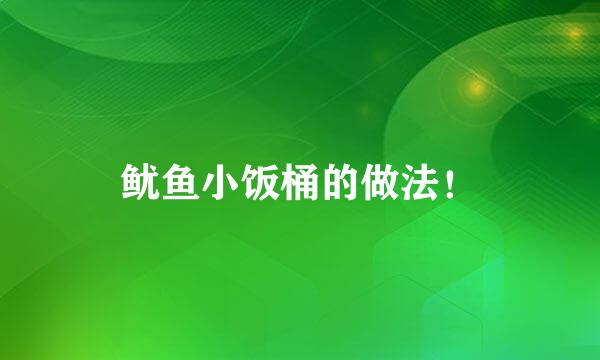 鱿鱼小饭桶的做法！